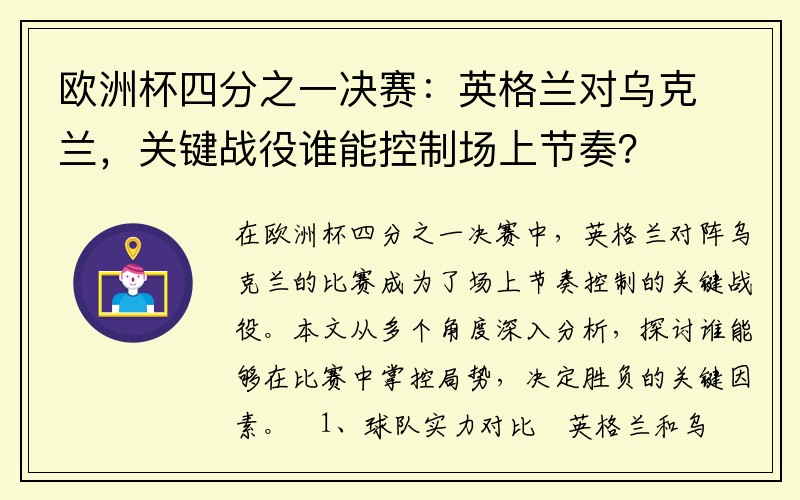 欧洲杯四分之一决赛：英格兰对乌克兰，关键战役谁能控制场上节奏？

在欧洲杯四分之一决赛中，英格兰对阵乌克兰的比赛成为了场上节奏控制的关键战役。本文从多个角度深入分析，探讨谁能够在比赛中掌控局势，决定胜负的关键因素。 1、球队实力对比 英格兰和乌